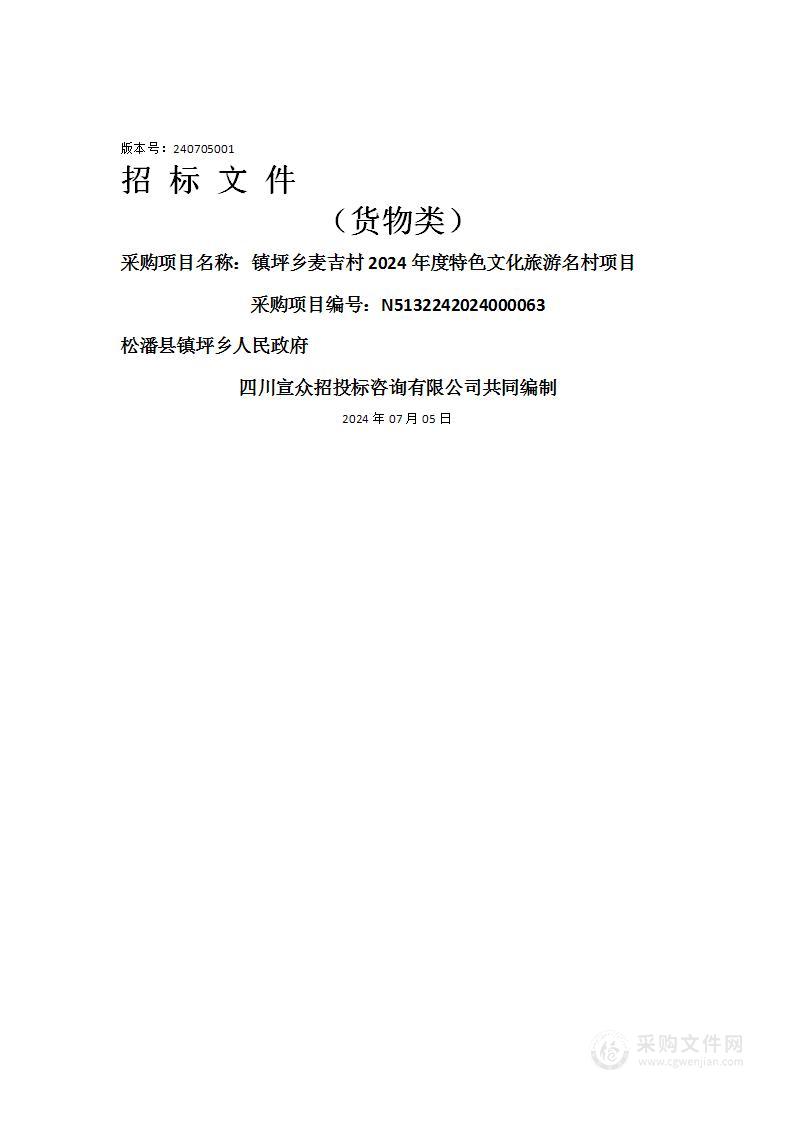 版本号：240705001

招 标 文 件

（货物类）

采购项目名称：镇坪乡麦吉村 2024 年度特色文化旅游名村项目

采购项目编号：N5132242024000063

松潘县镇坪乡人民政府

四川宣众招投标咨询有限公司共同编制

2024 年 07 月 05 日

采购文件网
www.cgwenjian.com